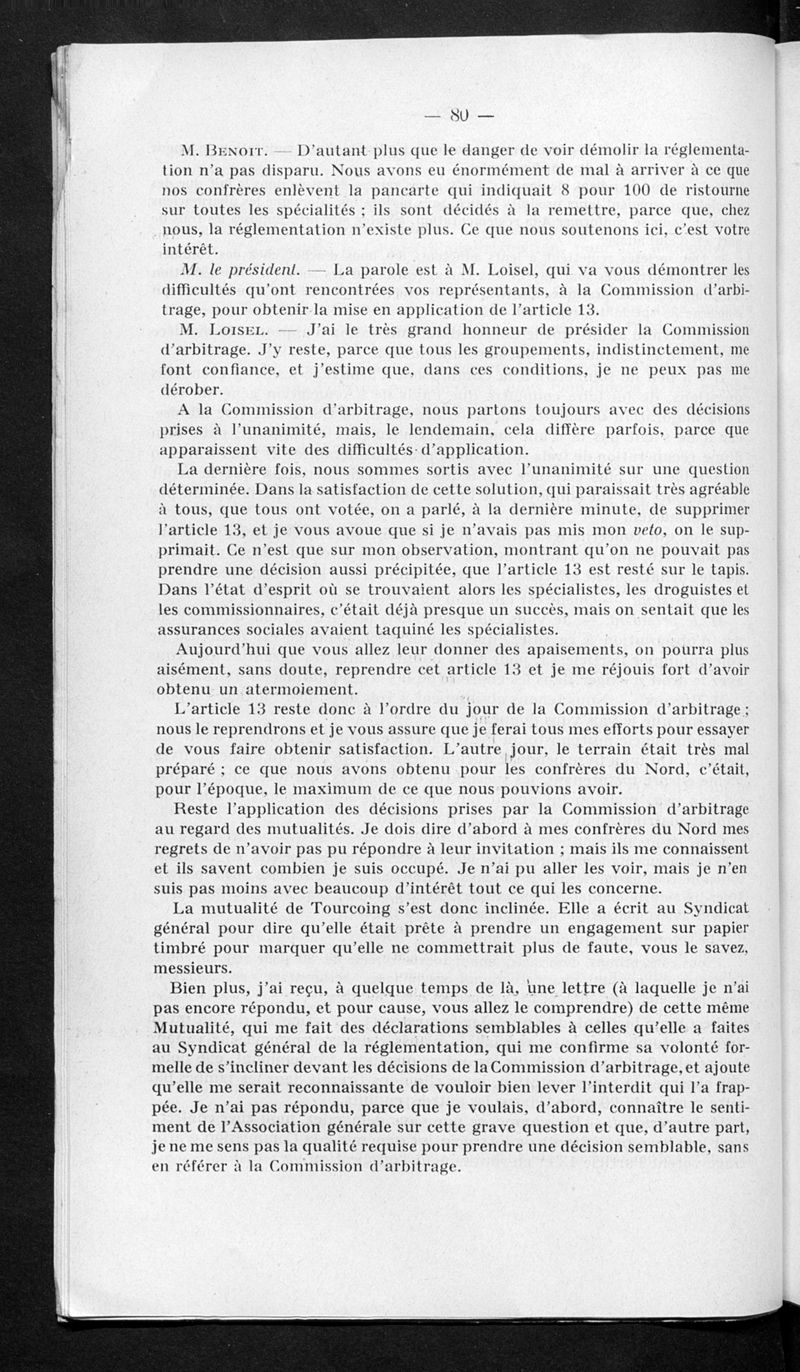 — 80 —

M. Benoit. — D'autant plus que le danger de voir démolir la réglementation n'a pas disparu. Nous avons eu énormément de mal à arriver à ce que nos confrères enlèvent la pancarte qui indiquait 8 pour 100 de ristourne sur toutes les spécialités ; ils sont décidés à la remettre, parce que, chez nous, la réglementation n'existe plus. Ce que nous soutenons ici, c'est votre intérêt.

M. le président. — La parole est à M. Loisel, qui va vous démontrer les difficultés qu'ont rencontrées vos représentants, à la Commission d'arbitrage, pour obtenir la mise en application de l'article 13.

M. Loisel. — J'ai le très grand honneur de présider la Commission d'arbitrage. J'y reste, parce que tous les groupements, indistinctement, me font confiance, et j'estime que, dans ces conditions, je ne peux pas me dérober.

A la Commission d'arbitrage, nous partons toujours avec des décisions prises à l'unanimité, mais, le lendemain, cela diffère parfois, parce que apparaissent vite des difficultés d'application.

La dernière fois, nous sommes sortis avec l'unanimité sur une question déterminée. Dans la satisfaction de cette solution, qui paraissait très agréable à tous, que tous ont votée, on a parlé, à la dernière minute, de supprimer l'article 13, et je vous avoue que si je n'avais pas mis mon veto, on le supprimait. Ce n'est que sur mon observation, montrant qu'on ne pouvait pas prendre une décision aussi précipitée, que l'article 13 est resté sur le tapis. Dans l'état d'esprit où se trouvaient alors les spécialistes, les droguistes et les commissionnaires, c'était déjà presque un succès, mais on sentait que les assurances sociales avaient taquiné les spécialistes.

Aujourd'hui que vous allez leur donner des apaisements, on pourra plus aisément, sans doute, reprendre cet article 13 et je me réjouis fort d'avoir obtenu un atermoiement.

L'article 13 reste donc à l'ordre du jour de la Commission d'arbitrage ; nous le reprendrons et je vous assure que je ferai tous mes efforts pour essayer de vous faire obtenir satisfaction. L'autre jour, le terrain était très mal préparé ; ce que nous avons obtenu pour les confrères du Nord, c'était, pour l'époque, le maximum de ce que nous pouvions avoir.

Reste l'application des décisions prises par la Commission d'arbitrage au regard des mutualités. Je dois dire d'abord à mes confrères du Nord mes regrets de n'avoir pas pu répondre à leur invitation ; mais ils me connaissent et ils savent combien je suis occupé. Je n'ai pu aller les voir, mais je n'en suis pas moins avec beaucoup d'intérêt tout ce qui les concerne.

La mutualité de Tourcoing s'est donc inclinée. Elle a écrit au Syndicat général pour dire qu'elle était prête à prendre un engagement sur papier timbré pour marquer qu'elle ne commettrait plus de faute, vous le savez, messieurs.

Bien plus, j'ai reçu, à quelque temps de là, une lettre (à laquelle je n'ai pas encore répondu, et pour cause, vous allez le comprendre) de cette même Mutualité, qui me fait des déclarations semblables à celles qu'elle a faites au Syndicat général de la réglementation, qui me confirme sa volonté formelle de s'incliner devant les décisions de la Commission d'arbitrage, et ajoute qu'elle me serait reconnaissante de vouloir bien lever l'interdit qui l'a frappée. Je n'ai pas répondu, parce que je voulais, d'abord, connaître le sentiment de l'Association générale sur cette grave question et que, d'autre part, je ne me sens pas la qualité requise pour prendre une décision semblable, sans en référer à la Commission d'arbitrage.